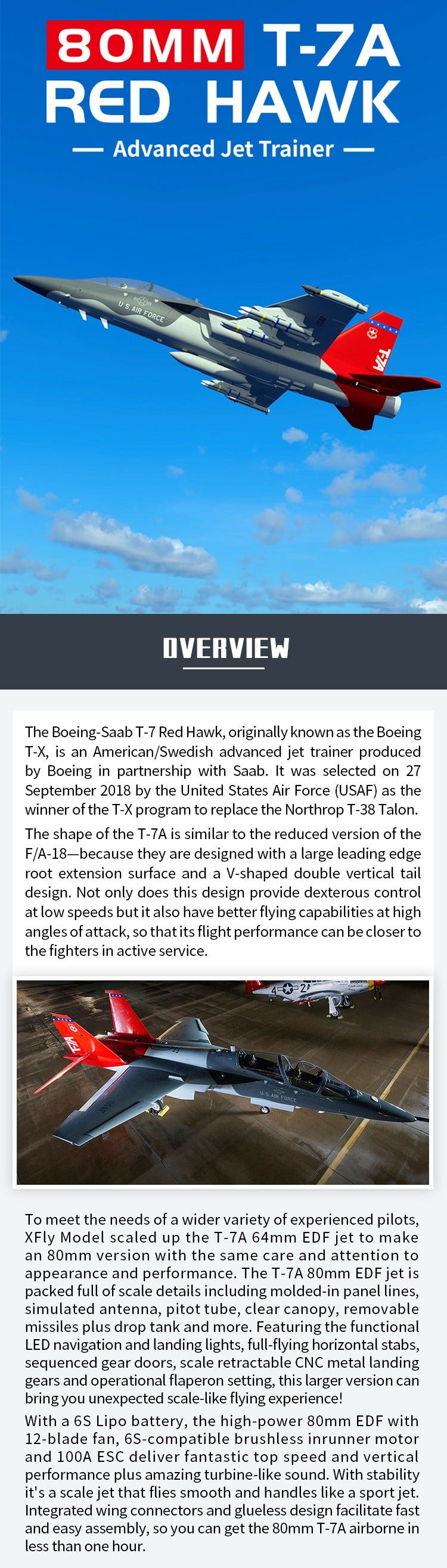 80MM T-7A
RED HAWK
— Advanced Jet Trainer —

U.S. AIR FORCE

T-7A

OVERVIEW

The Boeing-Saab T-7 Red Hawk, originally known as the Boeing T-X, is an American/Swedish advanced jet trainer produced by Boeing in partnership with Saab. It was selected on 27 September 2018 by the United States Air Force (USAF) as the winner of the T-X program to replace the Northrop T-38 Talon.

The shape of the T-7A is similar to the reduced version of the F/A-18—because they are designed with a large leading edge root extension surface and a V-shaped double vertical tail design. Not only does this design provide dexterous control at low speeds but it also have better flying capabilities at high angles of attack, so that its flight performance can be closer to the fighters in active service.

T-7A

U.S. AIR FORCE

To meet the needs of a wider variety of experienced pilots, XFly Model scaled up the T-7A 64mm EDF jet to make an 80mm version with the same care and attention to appearance and performance. The T-7A 80mm EDF jet is packed full of scale details including molded-in panel lines, simulated antenna, pitot tube, clear canopy, removable missiles plus drop tank and more. Featuring the functional LED navigation and landing lights, full-flying horizontal stabs, sequenced gear doors, scale retractable CNC metal landing gears and operational flaperon setting, this larger version can bring you unexpected scale-like flying experience!

With a 6S Lipo battery, the high-power 80mm EDF with 12-blade fan, 6S-compatible brushless inrunner motor and 100A ESC deliver fantastic top speed and vertical performance plus amazing turbine-like sound. With stability it's a scale jet that flies smooth and handles like a sport jet. Integrated wing connectors and glueless design facilitate fast and easy assembly, so you can get the 80mm T-7A airborne in less than one hour.